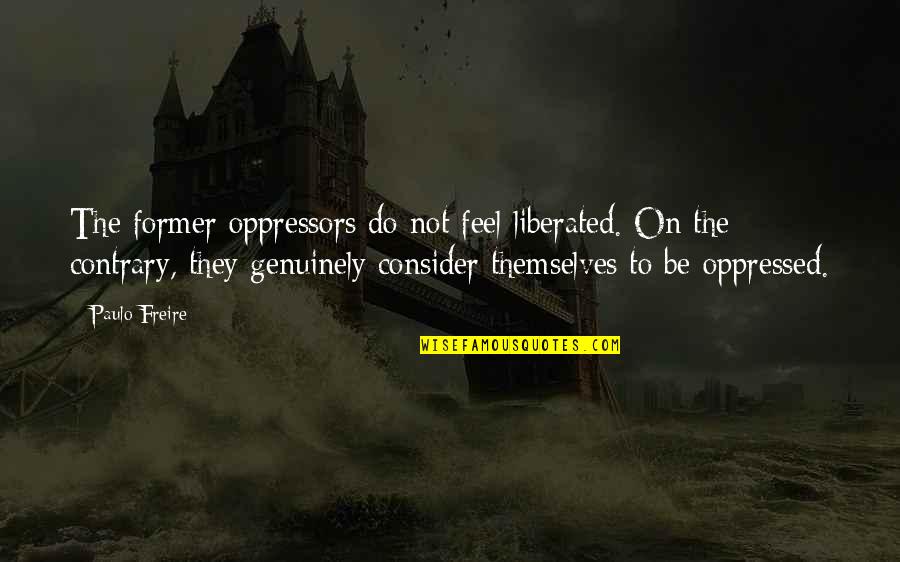 The former oppressors do not feel liberated. On the contrary, they genuinely consider themselves to be oppressed.

Paulo Freire

WISEFAMOUSQUOTES.COM